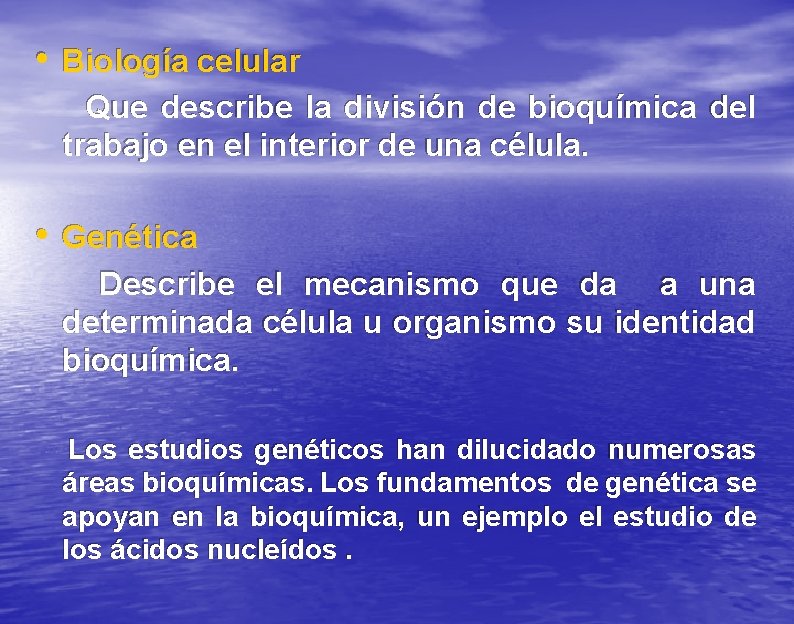 • Biología celular

Que describe la división de bioquímica del trabajo en el interior de una célula.

• Genética

Describe el mecanismo que da a una determinada célula u organismo su identidad bioquímica.

Los estudios genéticos han dilucidado numerosas áreas bioquímicas. Los fundamentos de genética se apoyan en la bioquímica, un ejemplo el estudio de los ácidos nucleídos .